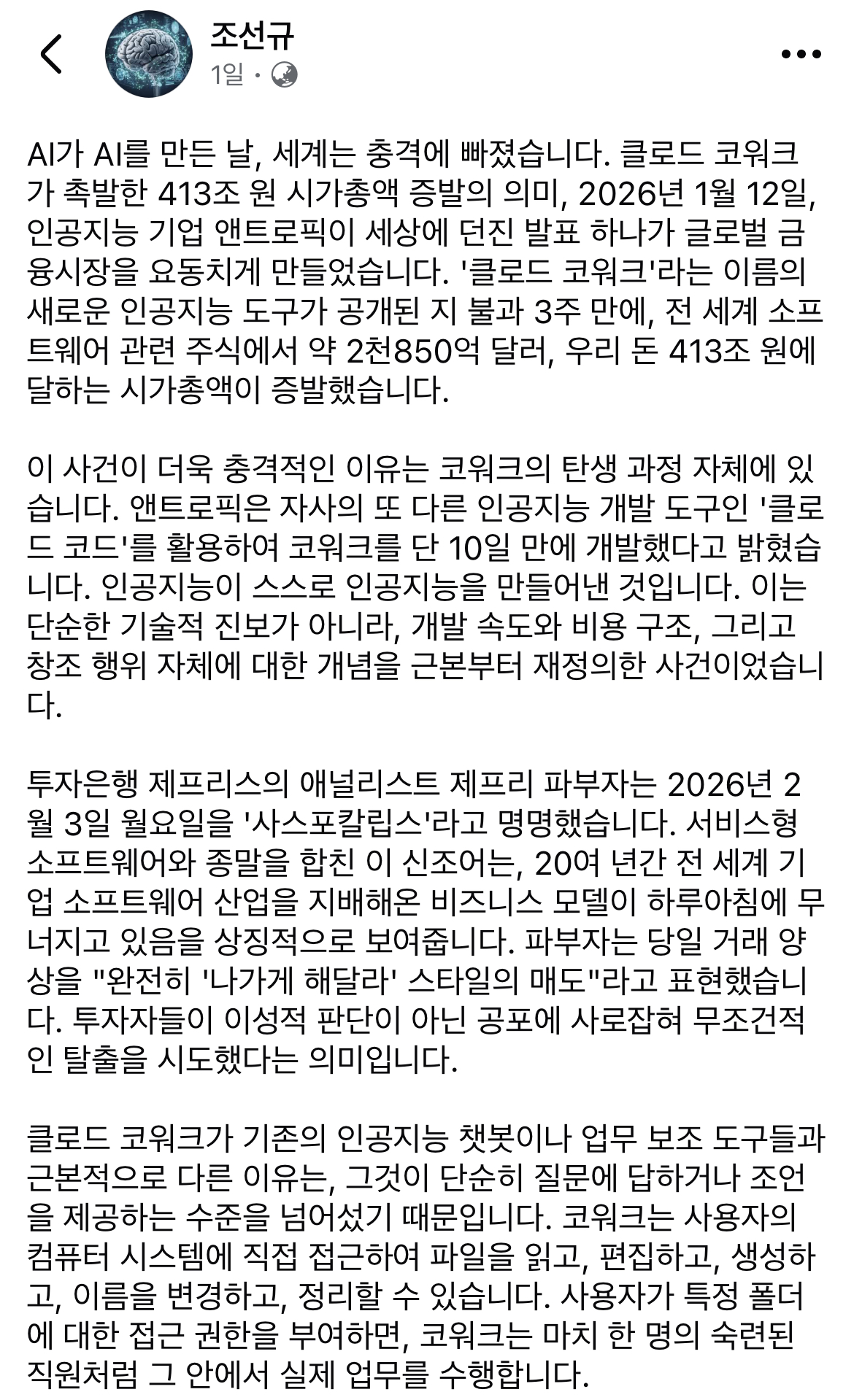 조선규
1일 ·

AI가 AI를 만든 날, 세계는 충격에 빠졌습니다. 클로드 코워크가 촉발한 413조 원 시가총액 증발의 의미, 2026년 1월 12일, 인공지능 기업 앤트로픽이 세상에 던진 발표 하나가 글로벌 금융시장을 요동치게 만들었습니다. '클로드 코워크'라는 이름의 새로운 인공지능 도구가 공개된 지 불과 3주 만에, 전 세계 소프트웨어 관련 주식에서 약 2천850억 달러, 우리 돈 413조 원에 달하는 시가총액이 증발했습니다.

이 사건이 더욱 충격적인 이유는 코워크의 탄생 과정 자체에 있습니다. 앤트로픽은 자사의 또 다른 인공지능 개발 도구인 '클로드 코드'를 활용하여 코워크를 단 10일 만에 개발했다고 밝혔습니다. 인공지능이 스스로 인공지능을 만들어낸 것입니다. 이는 단순한 기술적 진보가 아니라, 개발 속도와 비용 구조, 그리고 창조 행위 자체에 대한 개념을 근본부터 재정의한 사건이었습니다.

투자은행 제프리스의 애널리스트 제프리 파부자는 2026년 2월 3일 월요일을 '사스포칼립스'라고 명명했습니다. 서비스형 소프트웨어와 종말을 합친 이 신조어는, 20여 년간 전 세계 기업 소프트웨어 산업을 지배해온 비즈니스 모델이 하루아침에 무너지고 있음을 상징적으로 보여줍니다. 파부자는 당일 거래 양상을 "완전히 '나가게 해달라' 스타일의 매도"라고 표현했습니다. 투자자들이 이성적 판단이 아닌 공포에 사로잡혀 무조건적인 탈출을 시도했다는 의미입니다.

클로드 코워크가 기존의 인공지능 챗봇이나 업무 보조 도구들과 근본적으로 다른 이유는, 그것이 단순히 질문에 답하거나 조언을 제공하는 수준을 넘어섰기 때문입니다. 코워크는 사용자의 컴퓨터 시스템에 직접 접근하여 파일을 읽고, 편집하고, 생성하고, 이름을 변경하고, 정리할 수 있습니다. 사용자가 특정 폴더에 대한 접근 권한을 부여하면, 코워크는 마치 한 명의 숙련된 직원처럼 그 안에서 실제 업무를 수행합니다.